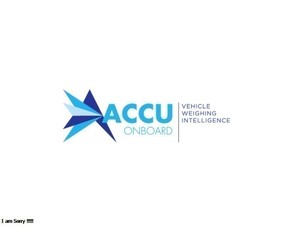 ACCU
ONBOARD

VEHICLE
WEIGHING
INTELLIGENCE

I am Sorry !!!!